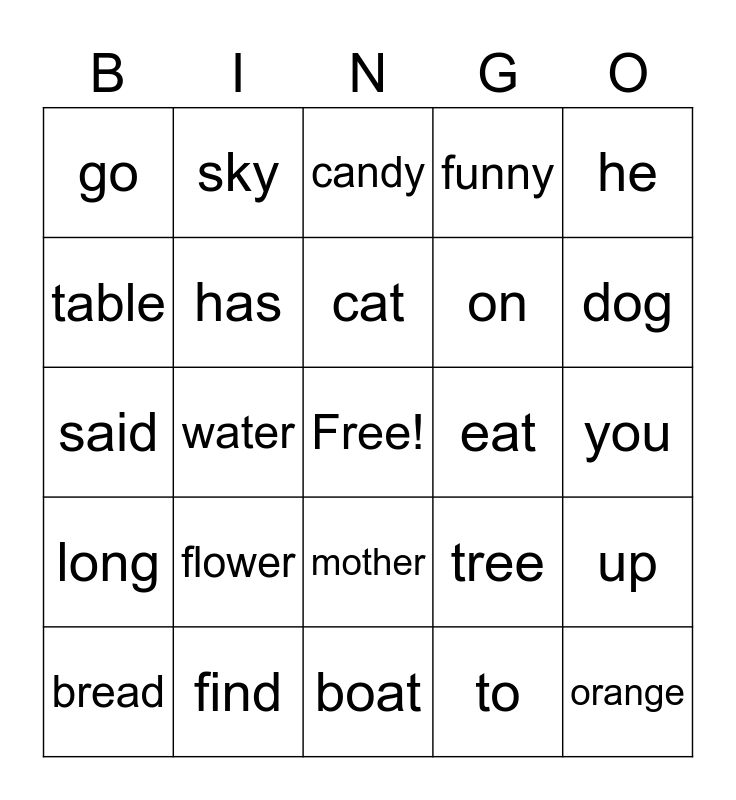 | B | I | N | G | O |
|---|---|---|---|---|
| go | sky | candy | funny | he |
| table | has | cat | on | dog |
| said | water | Free! | eat | you |
| long | flower | mother | tree | up |
| bread | find | boat | to | orange |